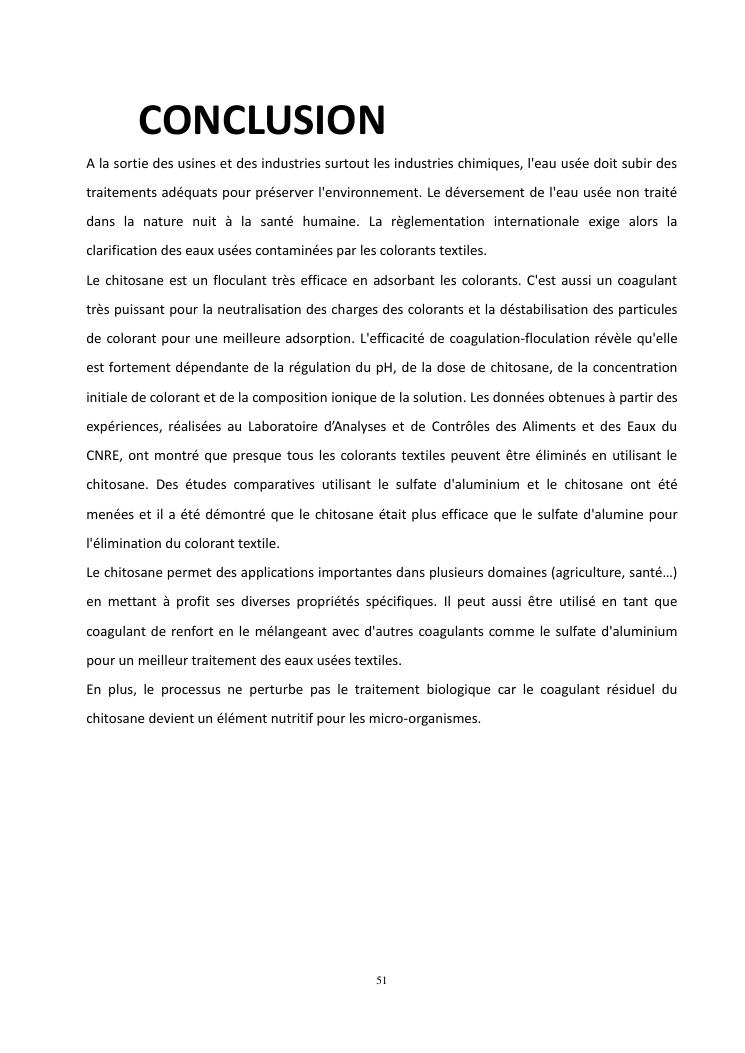 CONCLUSION

A la sortie des usines et des industries surtout les industries chimiques, l'eau usée doit subir des traitements adéquats pour préserver l'environnement. Le déversement de l'eau usée non traité dans la nature nuit à la santé humaine. La règlementation internationale exige alors la clarification des eaux usées contaminées par les colorants textiles.

Le chitosane est un floculant très efficace en adsorbant les colorants. C'est aussi un coagulant très puissant pour la neutralisation des charges des colorants et la déstabilisation des particules de colorant pour une meilleure adsorption. L'efficacité de coagulation-floculation révèle qu'elle est fortement dépendante de la régulation du pH, de la dose de chitosane, de la concentration initiale de colorant et de la composition ionique de la solution. Les données obtenues à partir des expériences, réalisées au Laboratoire d'Analyses et de Contrôles des Aliments et des Eaux du CNRE, ont montré que presque tous les colorants textiles peuvent être éliminés en utilisant le chitosane. Des études comparatives utilisant le sulfate d'aluminium et le chitosane ont été menées et il a été démontré que le chitosane était plus efficace que le sulfate d'alumine pour l'élimination du colorant textile.

Le chitosane permet des applications importantes dans plusieurs domaines (agriculture, santé…) en mettant à profit ses diverses propriétés spécifiques. Il peut aussi être utilisé en tant que coagulant de renfort en le mélangeant avec d'autres coagulants comme le sulfate d'aluminium pour un meilleur traitement des eaux usées textiles.

En plus, le processus ne perturbe pas le traitement biologique car le coagulant résiduel du chitosane devient un élément nutritif pour les micro-organismes.

51